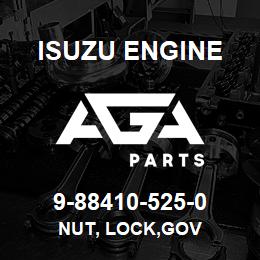 ISUZU ENGINE

AGA

PARTS

9-88410-525-0
NUT, LOCK,GOV